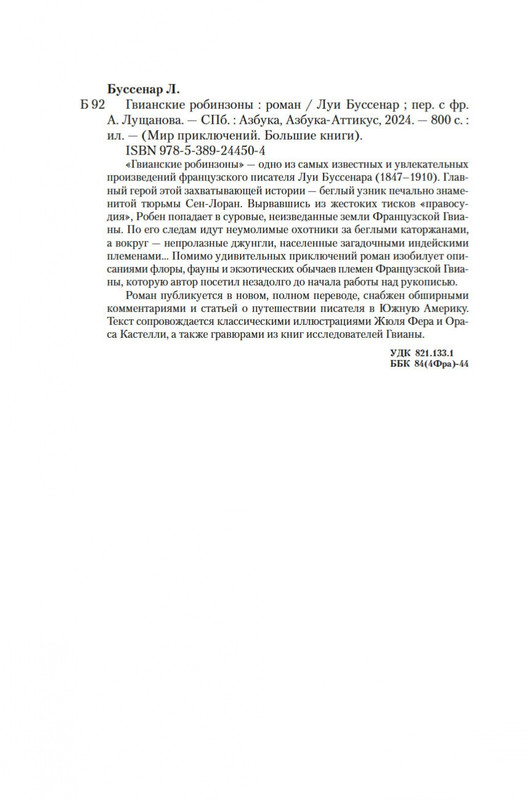 Буссенар Л.

Б 92 Гвианские робинзоны : роман / Луи Буссенар ; пер. с фр. А. Лущанова. — СПб. : Азбука, Азбука-Аттикус, 2024. — 800 с. : ил. — (Мир приключений. Большие книги).

ISBN 978-5-389-24450-4

«Гвианские робинзоны» — одно из самых известных и увлекательных произведений французского писателя Луи Буссенара (1847–1910). Главный герой этой захватывающей истории — беглый узник печально знаменитой тюрьмы Сен-Лоран. Вырвавшись из жестоких тисков «правосудия», Робен попадает в суровые, неизведанные земли Французской Гвианы. По его следам идут неумолимые охотники за беглыми каторжанами, а вокруг — непролазные джунгли, населенные загадочными индейскими племенами... Помимо удивительных приключений роман изобилует описаниями флоры, фауны и экзотических обычаев племен Французской Гвианы, которую автор посетил незадолго до начала работы над рукописью.

Роман публикуется в новом, полном переводе, снабжен обширными комментариями и статьей о путешествии писателя в Южную Америку. Текст сопровождается классическими иллюстрациями Жюля Фера и Ораса Кастелли, а также гравюрами из книг исследователей Гвианы.

УДК 821.133.1
ББК 84(4Фра)-44